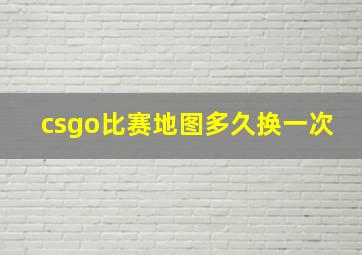 csgo比赛地图多久换一次